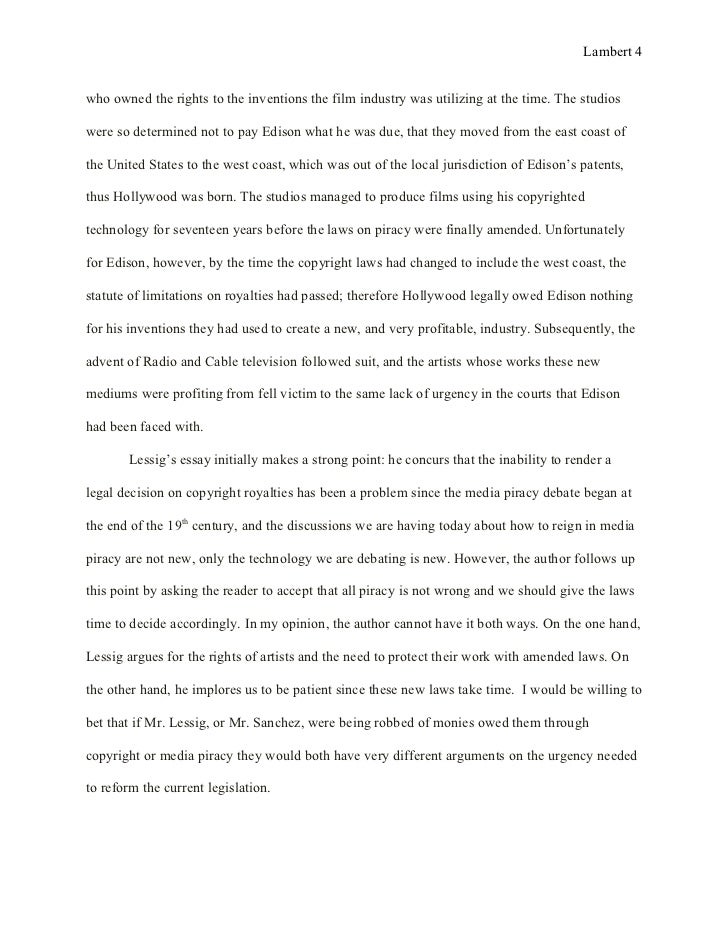 Lambert 4

who owned the rights to the inventions the film industry was utilizing at the time. The studios were so determined not to pay Edison what he was due, that they moved from the east coast of the United States to the west coast, which was out of the local jurisdiction of Edison's patents, thus Hollywood was born. The studios managed to produce films using his copyrighted technology for seventeen years before the laws on piracy were finally amended. Unfortunately for Edison, however, by the time the copyright laws had changed to include the west coast, the statute of limitations on royalties had passed; therefore Hollywood legally owed Edison nothing for his inventions they had used to create a new, and very profitable, industry. Subsequently, the advent of Radio and Cable television followed suit, and the artists whose works these new mediums were profiting from fell victim to the same lack of urgency in the courts that Edison had been faced with.

Lessig's essay initially makes a strong point: he concurs that the inability to render a legal decision on copyright royalties has been a problem since the media piracy debate began at the end of the 19$^{th}$ century, and the discussions we are having today about how to reign in media piracy are not new, only the technology we are debating is new. However, the author follows up this point by asking the reader to accept that all piracy is not wrong and we should give the laws time to decide accordingly. In my opinion, the author cannot have it both ways. On the one hand, Lessig argues for the rights of artists and the need to protect their work with amended laws. On the other hand, he implores us to be patient since these new laws take time. I would be willing to bet that if Mr. Lessig, or Mr. Sanchez, were being robbed of monies owed them through copyright or media piracy they would both have very different arguments on the urgency needed to reform the current legislation.